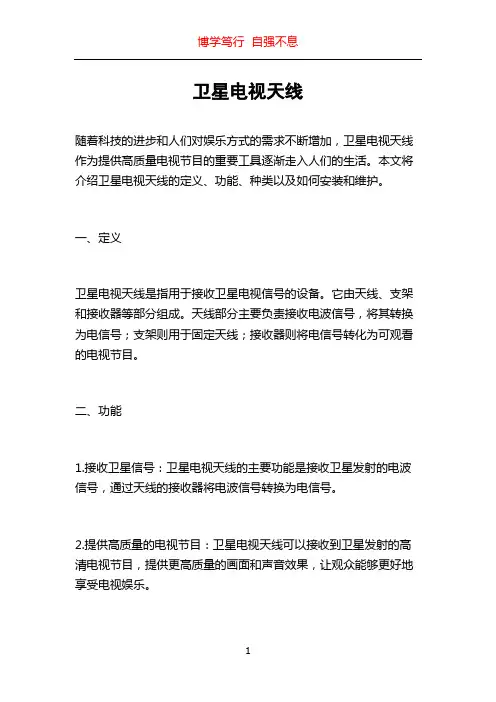 博学笃行 自强不息

卫星电视天线

随着科技的进步和人们对娱乐方式的需求不断增加，卫星电视天线作为提供高质量电视节目的重要工具逐渐走入人们的生活。本文将介绍卫星电视天线的定义、功能、种类以及如何安装和维护。

一、定义

卫星电视天线是指用于接收卫星电视信号的设备。它由天线、支架和接收器等部分组成。天线部分主要负责接收电波信号，将其转换为电信号；支架则用于固定天线；接收器则将电信号转化为可观看的电视节目。

二、功能

1.接收卫星信号：卫星电视天线的主要功能是接收卫星发射的电波信号，通过天线的接收器将电波信号转换为电信号。

2.提供高质量的电视节目：卫星电视天线可以接收到卫星发射的高清电视节目，提供更高质量的画面和声音效果，让观众能够更好地享受电视娱乐。

1